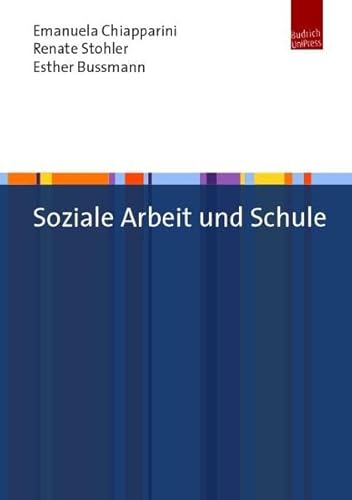 Emanuela Chiapparini
Renate Stohler
Esther Bussmann

Budrich UniPress

Soziale Arbeit und Schule